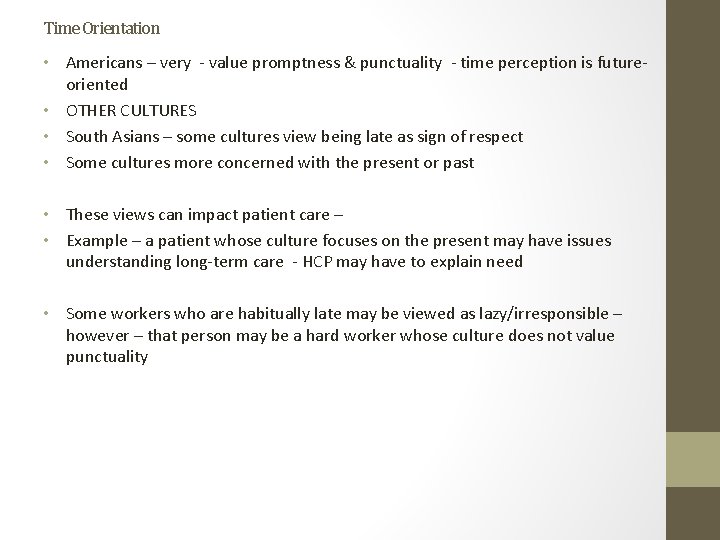 Time Orientation

• Americans – very - value promptness & punctuality - time perception is future-oriented
• OTHER CULTURES
• South Asians – some cultures view being late as sign of respect
• Some cultures more concerned with the present or past

• These views can impact patient care –
• Example – a patient whose culture focuses on the present may have issues understanding long-term care - HCP may have to explain need

• Some workers who are habitually late may be viewed as lazy/irresponsible – however – that person may be a hard worker whose culture does not value punctuality